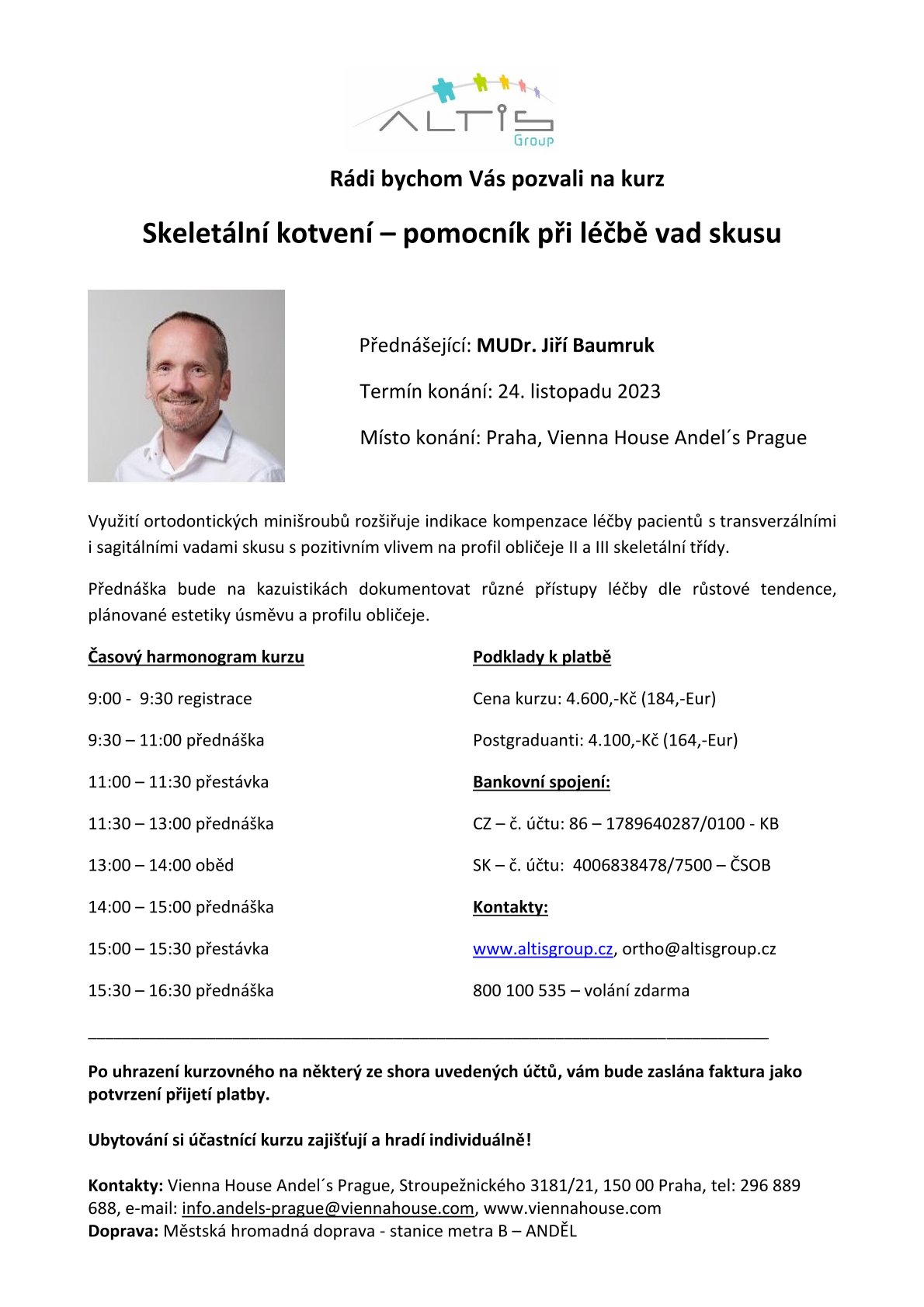 ALTIS Group

Rádi bychom Vás pozvali na kurz

Skeletální kotvení – pomocník při léčbě vad skusu

Přednášející: MUDr. Jiří Baumruk

Termín konání: 24. listopadu 2023

Místo konání: Praha, Vienna House Andel´s Prague

Využití ortodontických minišroubů rozšiřuje indikace kompenzace léčby pacientů s transverzálními i sagitálními vadami skusu s pozitivním vlivem na profil obličeje II a III skeletální třídy.

Přednáška bude na kazuistikách dokumentovat různé přístupy léčby dle růstové tendence, plánované estetiky úsměvu a profilu obličeje.

Časový harmonogram kurzu

9:00 - 9:30 registrace

9:30 – 11:00 přednáška

11:00 – 11:30 přestávka

11:30 – 13:00 přednáška

13:00 – 14:00 oběd

14:00 – 15:00 přednáška

15:00 – 15:30 přestávka

15:30 – 16:30 přednáška

Podklady k platbě

Cena kurzu: 4.600,-Kč (184,-Eur)

Postgraduanti: 4.100,-Kč (164,-Eur)

Bankovní spojení:

CZ – č. účtu: 86 – 1789640287/0100 - KB

SK – č. účtu: 4006838478/7500 – ČSOB

Kontakty:

www.altisgroup.cz, ortho@altisgroup.cz

800 100 535 – volání zdarma

Po uhrazení kurzovného na některý ze shora uvedených účtů, vám bude zaslána faktura jako potvrzení přijetí platby.

Ubytování si účastnící kurzu zajišťují a hradí individuálně!

Kontakty: Vienna House Andel´s Prague, Stroupežnického 3181/21, 150 00 Praha, tel: 296 889 688, e-mail: info.andels-prague@viennahouse.com, www.viennahouse.com
Doprava: Městská hromadná doprava - stanice metra B – ANDĚL